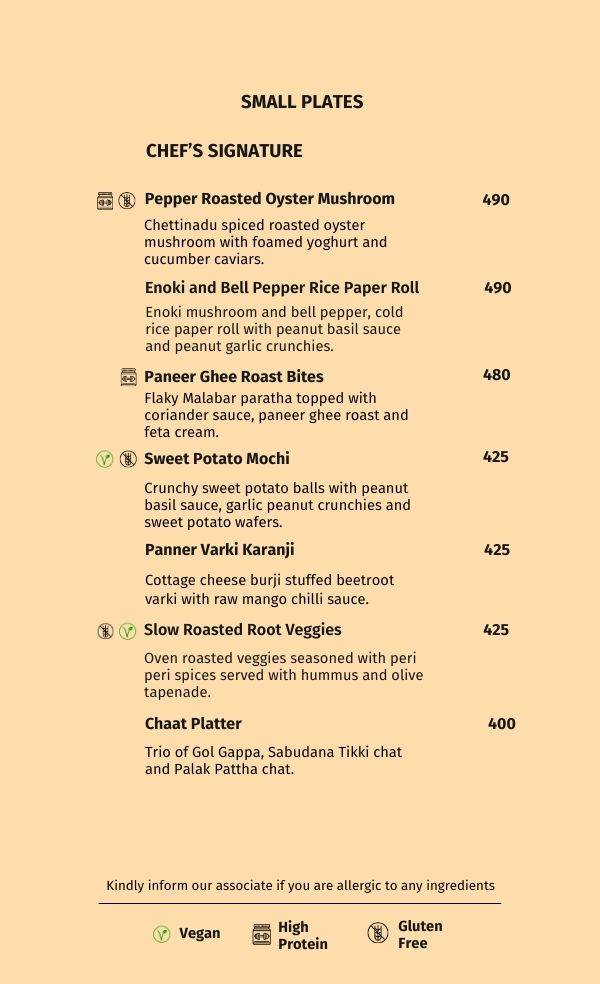 SMALL PLATES

CHEF'S SIGNATURE

Pepper Roasted Oyster Mushroom 490

Chettinadu spiced roasted oyster mushroom with foamed yoghurt and cucumber caviars.

Enoki and Bell Pepper Rice Paper Roll 490

Enoki mushroom and bell pepper, cold rice paper roll with peanut basil sauce and peanut garlic crunchies.

Paneer Ghee Roast Bites 480

Flaky Malabar paratha topped with coriander sauce, paneer ghee roast and feta cream.

Sweet Potato Mochi 425

Crunchy sweet potato balls with peanut basil sauce, garlic peanut crunchies and sweet potato wafers.

Panner Varki Karanji 425

Cottage cheese burji stuffed beetroot varki with raw mango chilli sauce.

Slow Roasted Root Veggies 425

Oven roasted veggies seasoned with peri peri spices served with hummus and olive tapenade.

Chaat Platter 400

Trio of Gol Gappa, Sabudana Tikki chat and Palak Pattha chat.

Kindly inform our associate if you are allergic to any ingredients

Vegan High Protein Gluten Free